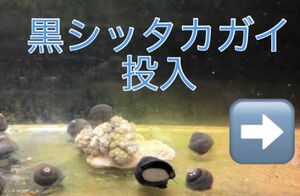 黒シッタカガイ
投入